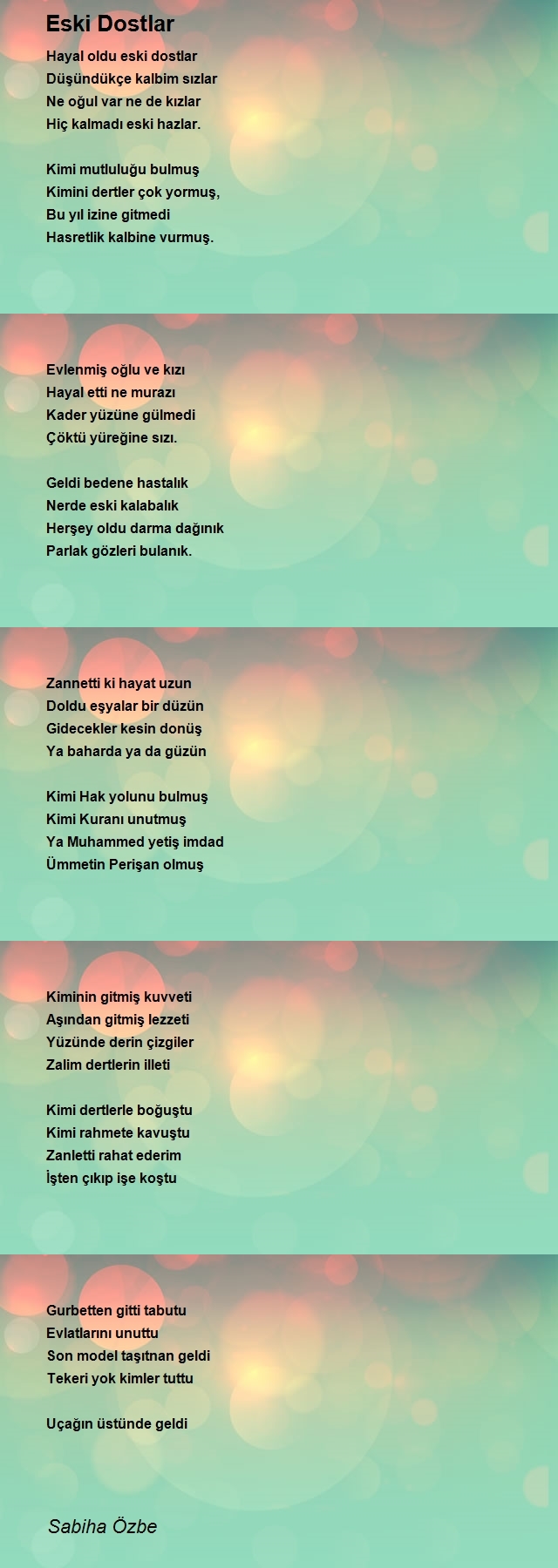 Eski Dostlar

Hayal oldu eski dostlar
Düşündükçe kalbim sızlar
Ne oğul var ne de kızlar
Hiç kalmadı eski hazlar.

Kimi mutluluğu bulmuş
Kimini dertler çok yormuş,
Bu yıl izine gitmedi
Hasretlik kalbine vurmuş.

Evlenmiş oğlu ve kızı
Hayal etti ne murazı
Kader yüzüne gülmedi
Çöktü yüreğine sızı.

Geldi bedene hastalık
Nerde eski kalabalık
Herşey oldu darma dağınık
Parlak gözleri bulanık.

Zannetti ki hayat uzun
Doldu eşyalar bir düzün
Gidecekler kesin donüş
Ya baharda ya da güzün

Kimi Hak yolunu bulmuş
Kimi Kuranı unutmuş
Ya Muhammed yetiş imdad
Ümmetin Perişan olmuş

Kiminin gitmiş kuvveti
Aşından gitmiş lezzeti
Yüzünde derin çizgiler
Zalim dertlerin illeti

Kimi dertlerle boğuştu
Kimi rahmete kavuştu
Zanletti rahat ederim
İşten çıkıp işe koştu

Gurbetten gitti tabutu
Evlatlarını unuttu
Son model taşıtnan geldi
Tekeri yok kimler tuttu

Uçağın üstünde geldi

Sabiha Özbe